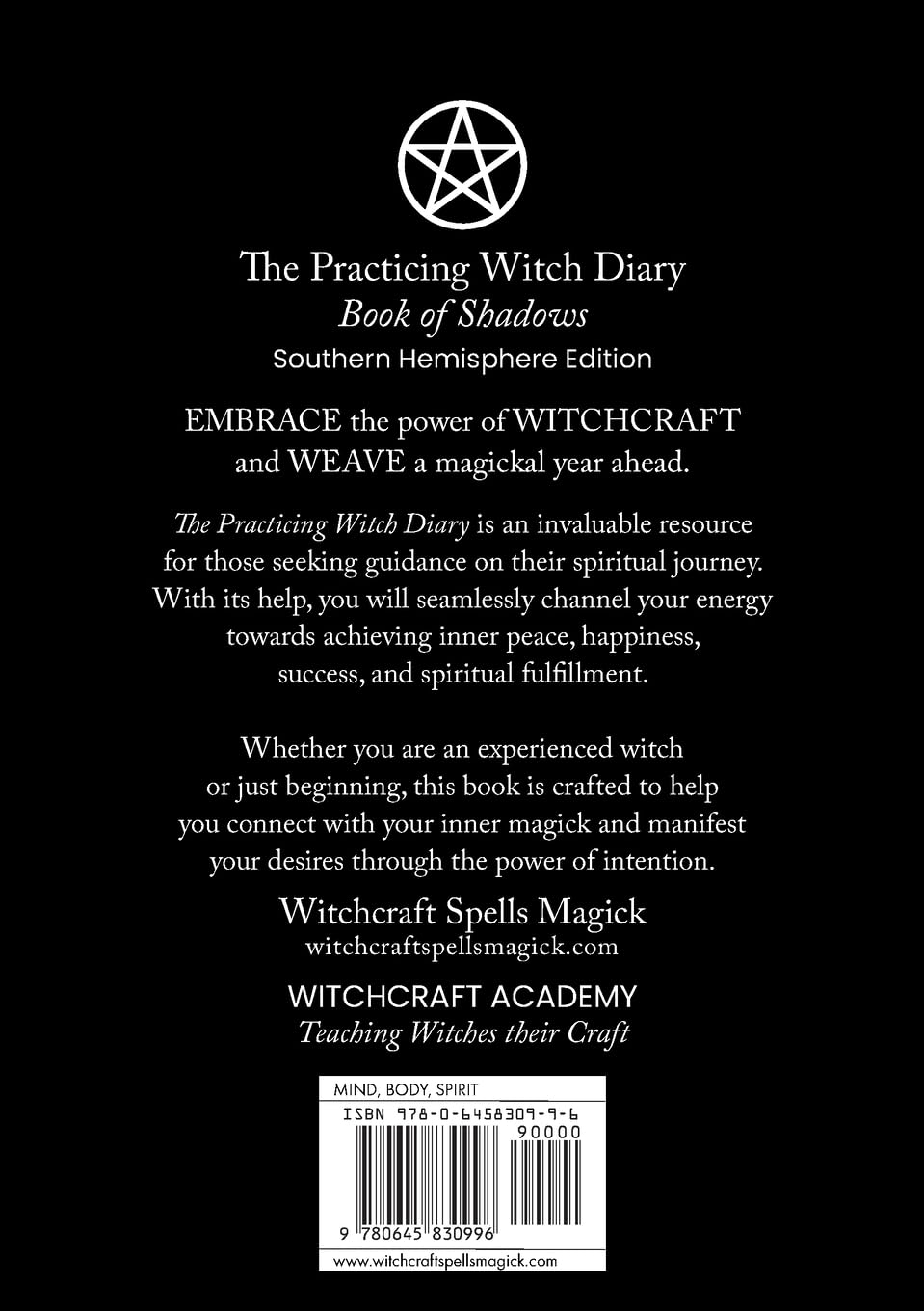 The Practicing Witch Diary
Book of Shadows
Southern Hemisphere Edition

EMBRACE the power of WITCHCRAFT and WEAVE a magickal year ahead.

The Practicing Witch Diary is an invaluable resource for those seeking guidance on their spiritual journey. With its help, you will seamlessly channel your energy towards achieving inner peace, happiness, success, and spiritual fulfillment.

Whether you are an experienced witch or just beginning, this book is crafted to help you connect with your inner magick and manifest your desires through the power of intention.

Witchcraft Spells Magick
witchcraftspellsmagick.com

WITCHCRAFT ACADEMY
Teaching Witches their Craft

MIND, BODY, SPIRIT
ISBN 978-0-6458309-9-6
90000
9 780645 830996
www.witchcraftspellsmagick.com